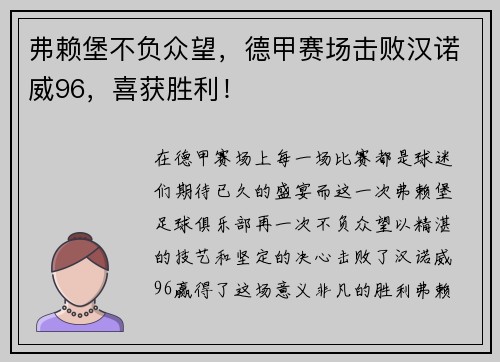 弗赖堡不负众望，德甲赛场击败汉诺威96，喜获胜利！

在德甲赛场上每一场比赛都是球迷们期待已久的盛宴而这一次弗赖堡足球俱乐部再一次不负众望以精湛的技艺和坚定的决心击败了汉诺威96赢得了这场意义非凡的胜利弗赖